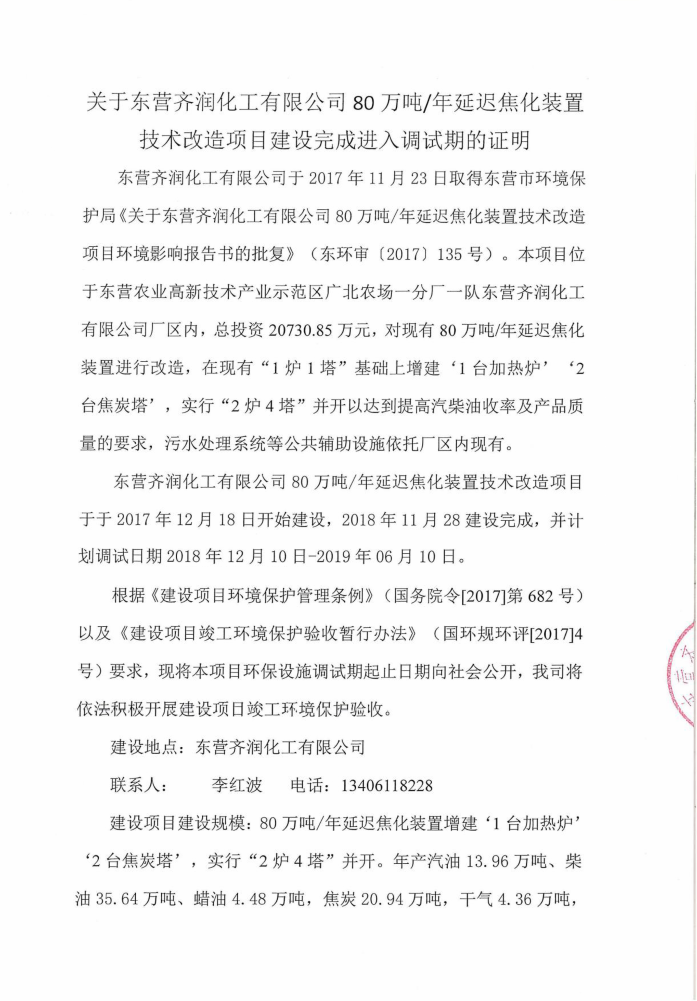 关于东营齐润化工有限公司 80 万吨/年延迟焦化装置技术改造项目建设完成进入调试期的证明

东营齐润化工有限公司于 2017 年 11 月 23 日取得东营市环境保护局《关于东营齐润化工有限公司 80 万吨/年延迟焦化装置技术改造项目环境影响报告书的批复》（东环审〔2017〕135 号）。本项目位于东营农业高新技术产业示范区广北农场一分厂一队东营齐润化工有限公司厂区内，总投资 20730.85 万元，对现有 80 万吨/年延迟焦化装置进行改造，在现有“1 炉 1 塔”基础上增建‘1 台加热炉’‘2 台焦炭塔’，实行“2 炉 4 塔”并开以达到提高汽柴油收率及产品质量的要求，污水处理系统等公共辅助设施依托厂区内现有。

东营齐润化工有限公司 80 万吨/年延迟焦化装置技术改造项目于于 2017 年 12 月 18 日开始建设，2018 年 11 月 28 建设完成，并计划调试日期 2018 年 12 月 10 日-2019 年 06 月 10 日。

根据《建设项目环境保护管理条例》（国务院令[2017]第 682 号）以及《建设项目竣工环境保护验收暂行办法》（国环规环评[2017]4 号）要求，现将本项目环保设施调试期起止日期向社会公开，我司将依法积极开展建设项目竣工环境保护验收。

建设地点：东营齐润化工有限公司

联系人：　李红波　电话：13406118228

建设项目建设规模：80 万吨/年延迟焦化装置增建‘1 台加热炉’‘2 台焦炭塔’，实行“2 炉 4 塔”并开。年产汽油 13.96 万吨、柴油 35.64 万吨、蜡油 4.48 万吨，焦炭 20.94 万吨，干气 4.36 万吨，